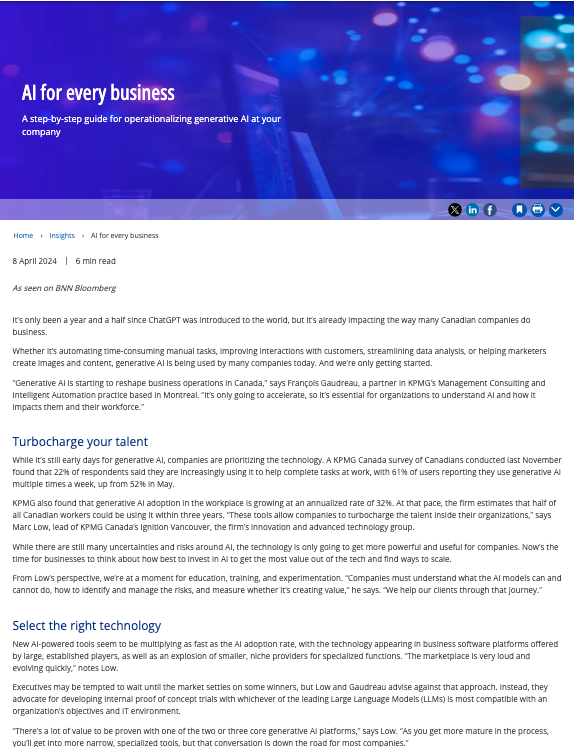 AI for every business

A step-by-step guide for operationalizing generative AI at your company

Home › Insights › AI for every business

8 April 2024 | 6 min read

As seen on BNN Bloomberg

It's only been a year and a half since ChatGPT was introduced to the world, but it's already impacting the way many Canadian companies do business.

Whether it's automating time-consuming manual tasks, improving interactions with customers, streamlining data analysis, or helping marketers create images and content, generative AI is being used by many companies today. And we're only getting started.

"Generative AI is starting to reshape business operations in Canada," says François Gaudreau, a partner in KPMG's Management Consulting and Intelligent Automation practice based in Montreal. "It's only going to accelerate, so it's essential for organizations to understand AI and how it impacts them and their workforce."

Turbocharge your talent

While it's still early days for generative AI, companies are prioritizing the technology. A KPMG Canada survey of Canadians conducted last November found that 22% of respondents said they are increasingly using it to help complete tasks at work, with 61% of users reporting they use generative AI multiple times a week, up from 52% in May.

KPMG also found that generative AI adoption in the workplace is growing at an annualized rate of 32%. At that pace, the firm estimates that half of all Canadian workers could be using it within three years. "These tools allow companies to turbocharge the talent inside their organizations," says Marc Low, lead of KPMG Canada's Ignition Vancouver, the firm's innovation and advanced technology group.

While there are still many uncertainties and risks around AI, the technology is only going to get more powerful and useful for companies. Now's the time for businesses to think about how best to invest in AI to get the most value out of the tech and find ways to scale.

From Low's perspective, we're at a moment for education, training, and experimentation. "Companies must understand what the AI models can and cannot do, how to identify and manage the risks, and measure whether it's creating value," he says. "We help our clients through that journey."

Select the right technology

New AI-powered tools seem to be multiplying as fast as the AI adoption rate, with the technology appearing in business software platforms offered by large, established players, as well as an explosion of smaller, niche providers for specialized functions. "The marketplace is very loud and evolving quickly," notes Low.

Executives may be tempted to wait until the market settles on some winners, but Low and Gaudreau advise against that approach. Instead, they advocate for developing internal proof of concept trials with whichever of the leading Large Language Models (LLMs) is most compatible with an organization's objectives and IT environment.

"There's a lot of value to be proven with one of the two or three core generative AI platforms," says Low. "As you get more mature in the process, you'll get into more narrow, specialized tools, but that conversation is down the road for most companies."